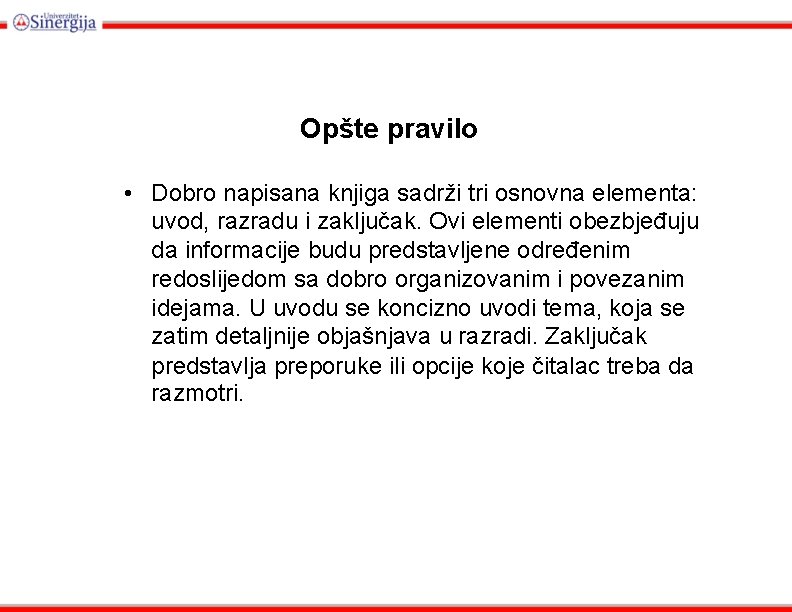 Univerzitet Sinergija

Opšte pravilo

• Dobro napisana knjiga sadrži tri osnovna elementa: uvod, razradu i zaključak. Ovi elementi obezbjeđuju da informacije budu predstavljene određenim redoslijedom sa dobro organizovanim i povezanim idejama. U uvodu se koncizno uvodi tema, koja se zatim detaljnije objašnjava u razradi. Zaključak predstavlja preporuke ili opcije koje čitalac treba da razmotri.